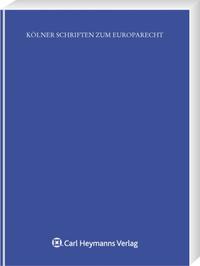 KÖLNER SCHRIFTEN ZUM EUROPARECHT

Carl Heymanns Verlag